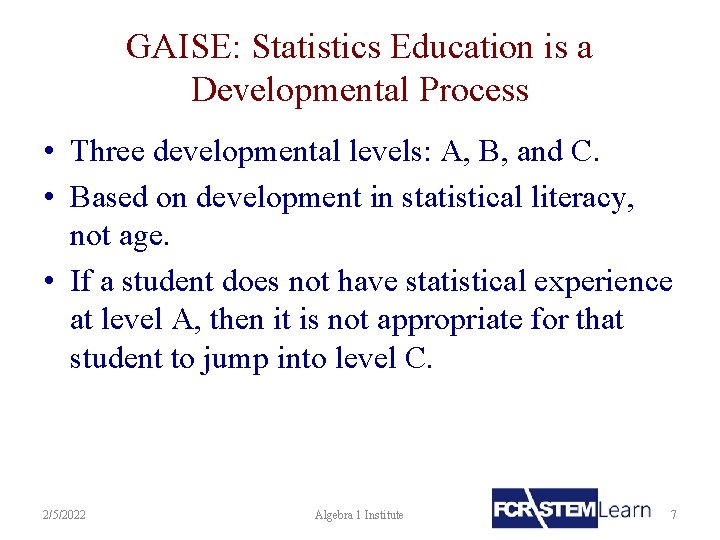 GAISE: Statistics Education is a Developmental Process

• Three developmental levels: A, B, and C.
• Based on development in statistical literacy, not age.
• If a student does not have statistical experience at level A, then it is not appropriate for that student to jump into level C.

2/5/2022 Algebra 1 Institute FCR-STEM Learn 7